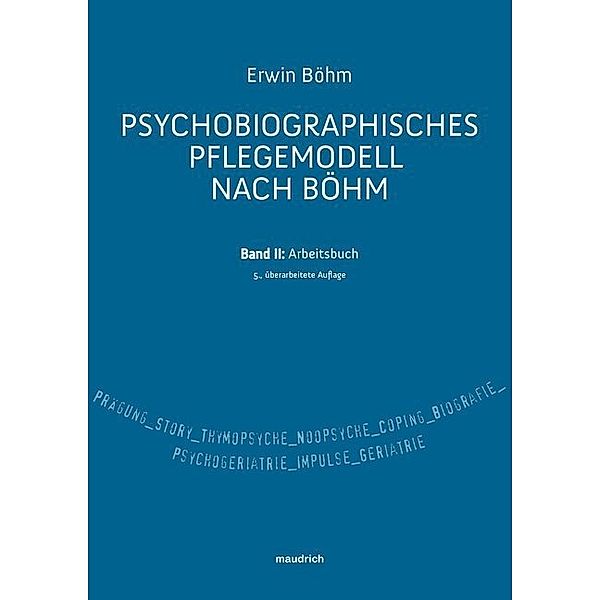 Erwin Böhm

PSYCHOBIOGRAPHISCHES PFLEGEMODELL NACH BÖHM

Band II: Arbeitsbuch

5., überarbeitete Auflage

PRÄGUNG_STORY_THYMOPSYCHE_NOOPSYCHE_COPING_BIOGRAFIE_
PSYCHOGERIATRIE_IMPULSE_GERIATRIE

maudrich